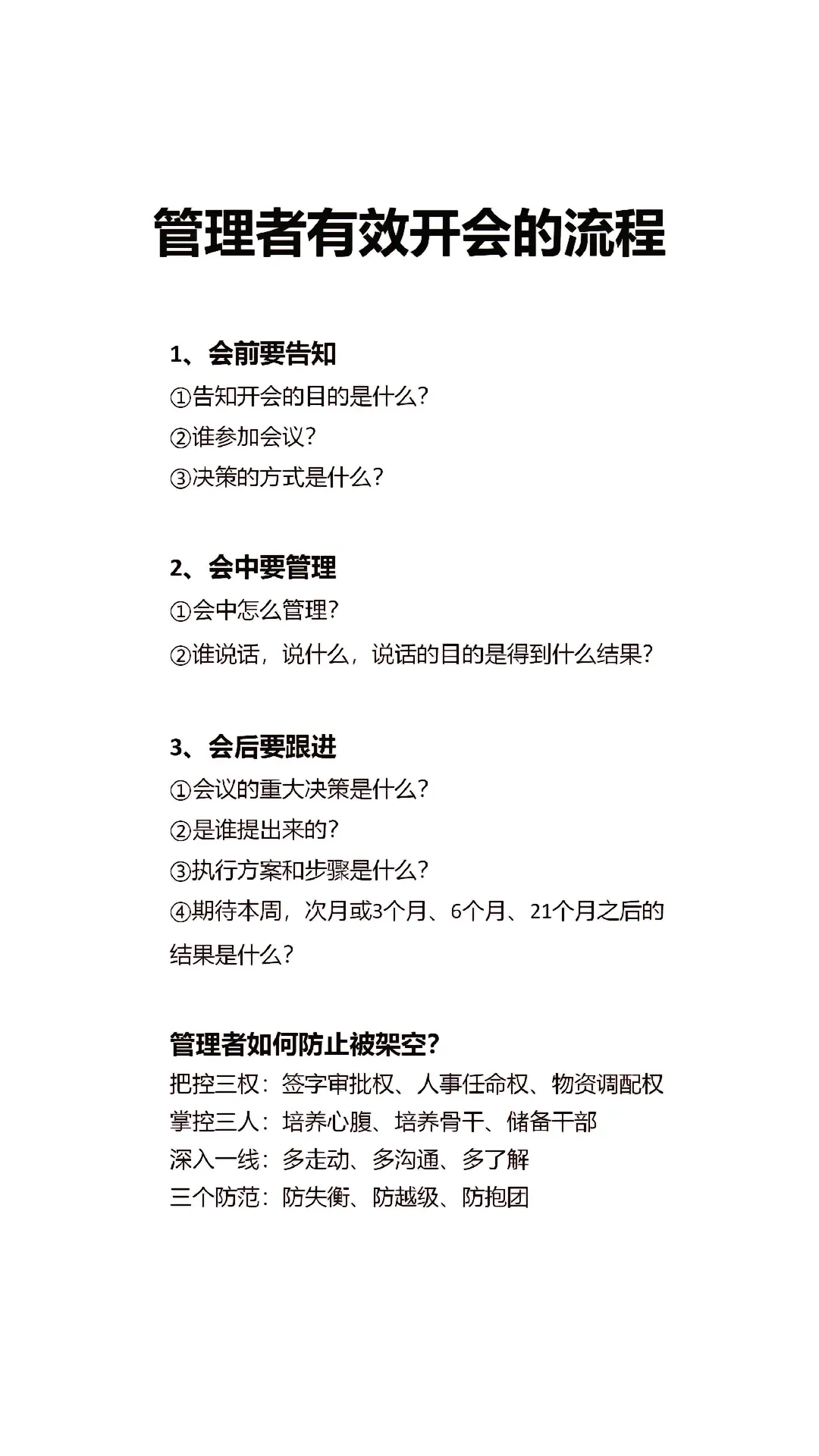 管理者有效开会的流程

1、会前要告知
①告知开会的目的是什么?
②谁参加会议?
③决策的方式是什么?

2、会中要管理
①会中怎么管理?
②谁说话，说什么，说话的目的是得到什么结果?

3、会后要跟进
①会议的重大决策是什么?
②是谁提出来的?
③执行方案和步骤是什么?
④期待本周，次月或3个月、6个月、21个月之后的结果是什么?

管理者如何防止被架空?
把控三权：签字审批权、人事任命权、物资调配权
掌控三人：培养心腹、培养骨干、储备干部
深入一线：多走动、多沟通、多了解
三个防范：防失衡、防越级、防抱团